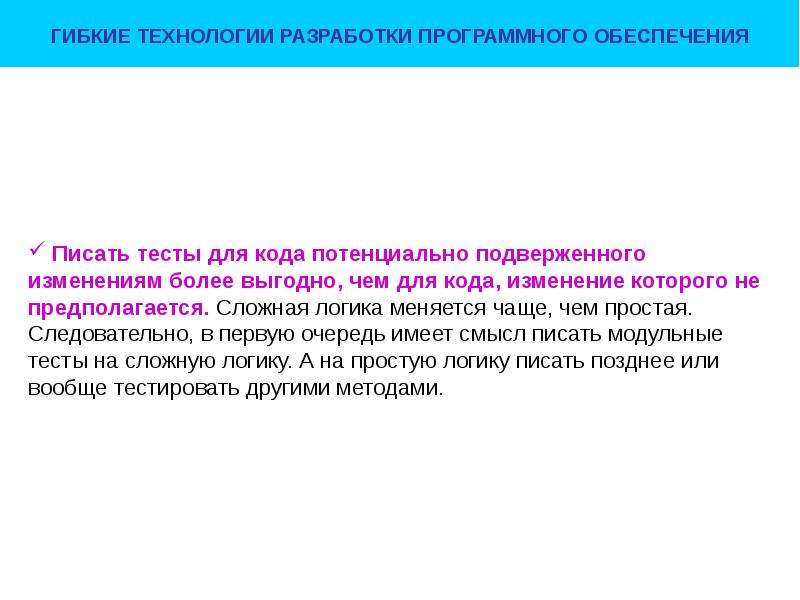 ГИБКИЕ ТЕХНОЛОГИИ РАЗРАБОТКИ ПРОГРАММНОГО ОБЕСПЕЧЕНИЯ

✓ Писать тесты для кода потенциально подверженного изменениям более выгодно, чем для кода, изменение которого не предполагается. Сложная логика меняется чаще, чем простая. Следовательно, в первую очередь имеет смысл писать модульные тесты на сложную логику. А на простую логику писать позднее или вообще тестировать другими методами.